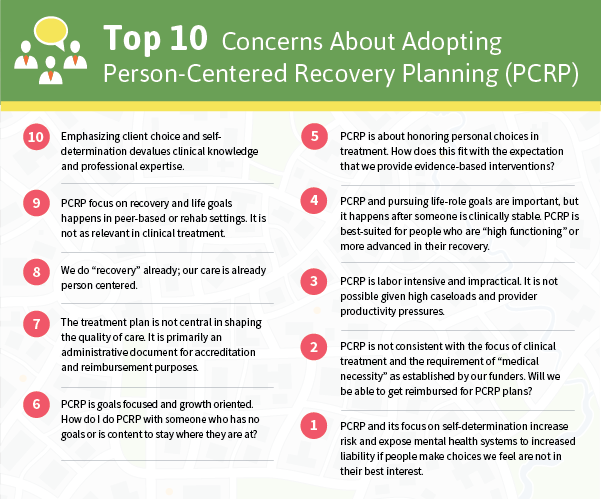 Top 10 Concerns About Adopting Person-Centered Recovery Planning (PCRP)

10 Emphasizing client choice and self-determination devalues clinical knowledge and professional expertise.

9 PCRP focus on recovery and life goals happens in peer-based or rehab settings. It is not as relevant in clinical treatment.

8 We do "recovery" already; our care is already person centered.

7 The treatment plan is not central in shaping the quality of care. It is primarily an administrative document for accreditation and reimbursement purposes.

6 PCRP is goals focused and growth oriented. How do I do PCRP with someone who has no goals or is content to stay where they are at?

5 PCRP is about honoring personal choices in treatment. How does this fit with the expectation that we provide evidence-based interventions?

4 PCRP and pursuing life-role goals are important, but it happens after someone is clinically stable. PCRP is best-suited for people who are "high functioning" or more advanced in their recovery.

3 PCRP is labor intensive and impractical. It is not possible given high caseloads and provider productivity pressures.

2 PCRP is not consistent with the focus of clinical treatment and the requirement of "medical necessity" as established by our funders. Will we be able to get reimbursed for PCRP plans?

1 PCRP and its focus on self-determination increase risk and expose mental health systems to increased liability if people make choices we feel are not in their best interest.